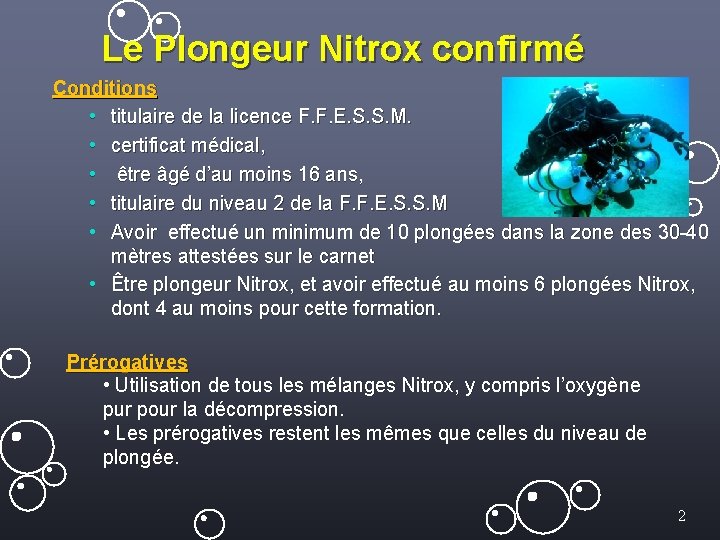 Le Plongeur Nitrox confirmé

Conditions

• titulaire de la licence F.F.E.S.S.M.
• certificat médical,
• être âgé d'au moins 16 ans,
• titulaire du niveau 2 de la F.F.E.S.S.M
• Avoir effectué un minimum de 10 plongées dans la zone des 30-40 mètres attestées sur le carnet
• Être plongeur Nitrox, et avoir effectué au moins 6 plongées Nitrox, dont 4 au moins pour cette formation.

Prérogatives

• Utilisation de tous les mélanges Nitrox, y compris l'oxygène pur pour la décompression.
• Les prérogatives restent les mêmes que celles du niveau de plongée.

2